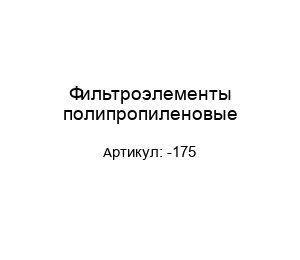 Фильтроэлементы полипропиленовые

Артикул: -175